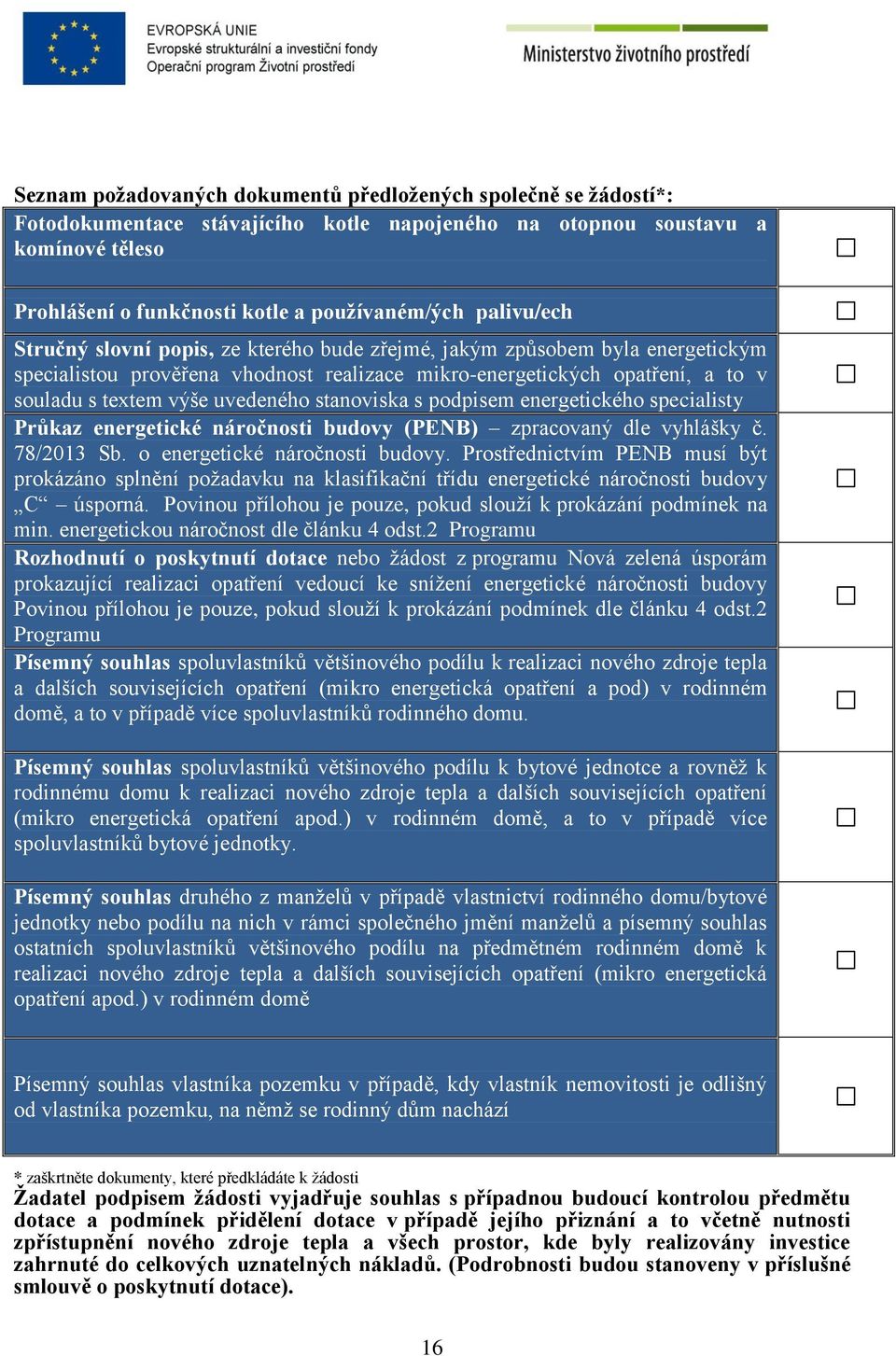 EVROPSKÁ UNIE
Evropské strukturální a investiční fondy
Operační program Životní prostředí

Ministerstvo životního prostředí

Seznam požadovaných dokumentů předložených společně se žádostí*:

| | |
|---|---|
| Fotodokumentace stávajícího kotle napojeného na otopnou soustavu a komínové těleso | ☐ |
| Prohlášení o funkčnosti kotle a používaném/ých palivu/ech | ☐ |
| Stručný slovní popis, ze kterého bude zřejmé, jakým způsobem byla energetickým specialistou prověřena vhodnost realizace mikro-energetických opatření, a to v souladu s textem výše uvedeného stanoviska s podpisem energetického specialisty | ☐ |
| Průkaz energetické náročnosti budovy (PENB) – zpracovaný dle vyhlášky č. 78/2013 Sb. o energetické náročnosti budovy. Prostřednictvím PENB musí být prokázáno splnění požadavku na klasifikační třídu energetické náročnosti budovy „C“ – úsporná. Povinou přílohou je pouze, pokud slouží k prokázání podmínek na min. energetickou náročnost dle článku 4 odst.2 Programu | ☐ |
| Rozhodnutí o poskytnutí dotace nebo žádost z programu Nová zelená úsporám prokazující realizaci opatření vedoucí ke snížení energetické náročnosti budovy Povinou přílohou je pouze, pokud slouží k prokázání podmínek dle článku 4 odst.2 Programu | ☐ |
| Písemný souhlas spoluvlastníků většinového podílu k realizaci nového zdroje tepla a dalších souvisejících opatření (mikro energetická opatření a pod) v rodinném domě, a to v případě více spoluvlastníků rodinného domu. | ☐ |
| Písemný souhlas spoluvlastníků většinového podílu k bytové jednotce a rovněž k rodinnému domu k realizaci nového zdroje tepla a dalších souvisejících opatření (mikro energetická opatření apod.) v rodinném domě, a to v případě více spoluvlastníků bytové jednotky. | ☐ |
| Písemný souhlas druhého z manželů v případě vlastnictví rodinného domu/bytové jednotky nebo podílu na nich v rámci společného jmění manželů a písemný souhlas ostatních spoluvlastníků většinového podílu na předmětném rodinném domě k realizaci nového zdroje tepla a dalších souvisejících opatření (mikro energetická opatření apod.) v rodinném domě | ☐ |
| Písemný souhlas vlastníka pozemku v případě, kdy vlastník nemovitosti je odlišný od vlastníka pozemku, na němž se rodinný dům nachází | ☐ |

* zaškrtněte dokumenty, které předkládáte k žádosti
Žadatel podpisem žádosti vyjadřuje souhlas s případnou budoucí kontrolou předmětu dotace a podmínek přidělení dotace v případě jejího přiznání a to včetně nutnosti zpřístupnění nového zdroje tepla a všech prostor, kde byly realizovány investice zahrnuté do celkových uznatelných nákladů. (Podrobnosti budou stanoveny v příslušné smlouvě o poskytnutí dotace).

16